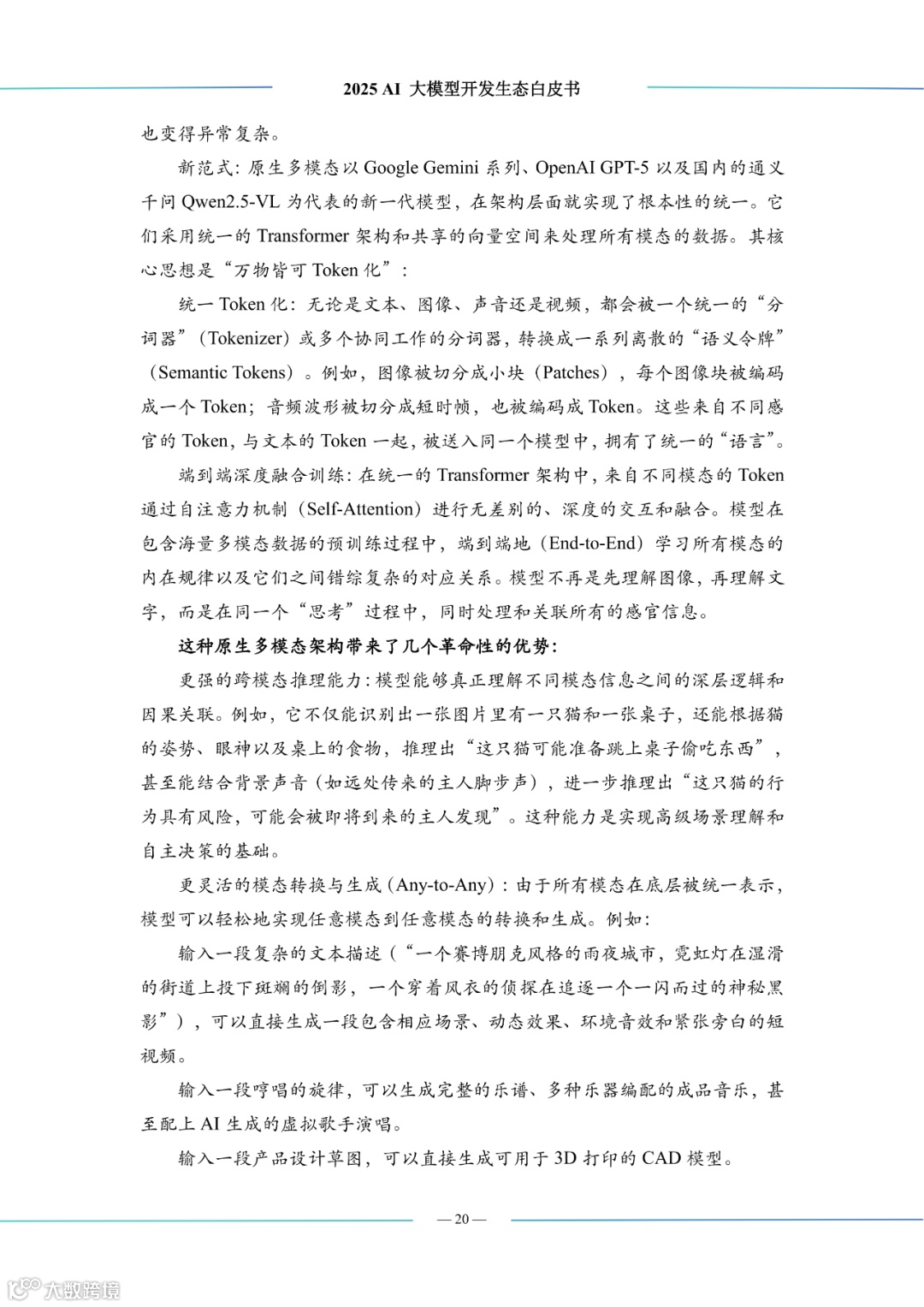 2025 AI 大模型开发生态白皮书

也变得异常复杂。

新范式：原生多模态以 Google Gemini 系列、OpenAI GPT-5 以及国内的通义千问 Qwen2.5-VL 为代表的新一代模型，在架构层面就实现了根本性的统一。它们采用统一的 Transformer 架构和共享的向量空间来处理所有模态的数据。其核心思想是“万物皆可 Token 化”：

统一 Token 化：无论是文本、图像、声音还是视频，都会被一个统一的“分词器”（Tokenizer）或多个协同工作的分词器，转换成一系列离散的“语义令牌”（Semantic Tokens）。例如，图像被切分成小块（Patches），每个图像块被编码成一个 Token；音频波形被切分成短时帧，也被编码成 Token。这些来自不同感官的 Token，与文本的 Token 一起，被送入同一个模型中，拥有了统一的“语言”。

端到端深度融合训练：在统一的 Transformer 架构中，来自不同模态的 Token 通过自注意力机制（Self-Attention）进行无差别的、深度的交互和融合。模型在包含海量多模态数据的预训练过程中，端到端地（End-to-End）学习所有模态的内在规律以及它们之间错综复杂的对应关系。模型不再是先理解图像，再理解文字，而是在同一个“思考”过程中，同时处理和关联所有的感官信息。

这种原生多模态架构带来了几个革命性的优势：

更强的跨模态推理能力：模型能够真正理解不同模态信息之间的深层逻辑和因果关联。例如，它不仅能识别出一张图片里有一只猫和一张桌子，还能根据猫的姿势、眼神以及桌上的食物，推理出“这只猫可能准备跳上桌子偷吃东西”，甚至能结合背景声音（如远处传来的主人脚步声），进一步推理出“这只猫的行为具有风险，可能会被即将到来的主人发现”。这种能力是实现高级场景理解和自主决策的基础。

更灵活的模态转换与生成（Any-to-Any）：由于所有模态在底层被统一表示，模型可以轻松地实现任意模态到任意模态的转换和生成。例如：

输入一段复杂的文本描述（“一个赛博朋克风格的雨夜城市，霓虹灯在湿滑的街道上投下斑斓的倒影，一个穿着风衣的侦探在追逐一个一闪而过的神秘黑影”），可以直接生成一段包含相应场景、动态效果、环境音效和紧张旁白的短视频。

输入一段哼唱的旋律，可以生成完整的乐谱、多种乐器编配的成品音乐，甚至配上 AI 生成的虚拟歌手演唱。

输入一段产品设计草图，可以直接生成可用于 3D 打印的 CAD 模型。

— 20 —

大数跨境